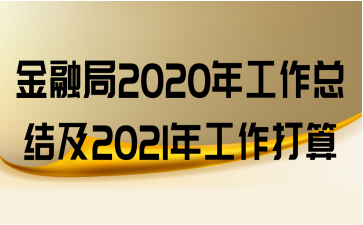 金融局2020年工作总结及2021年工作打算